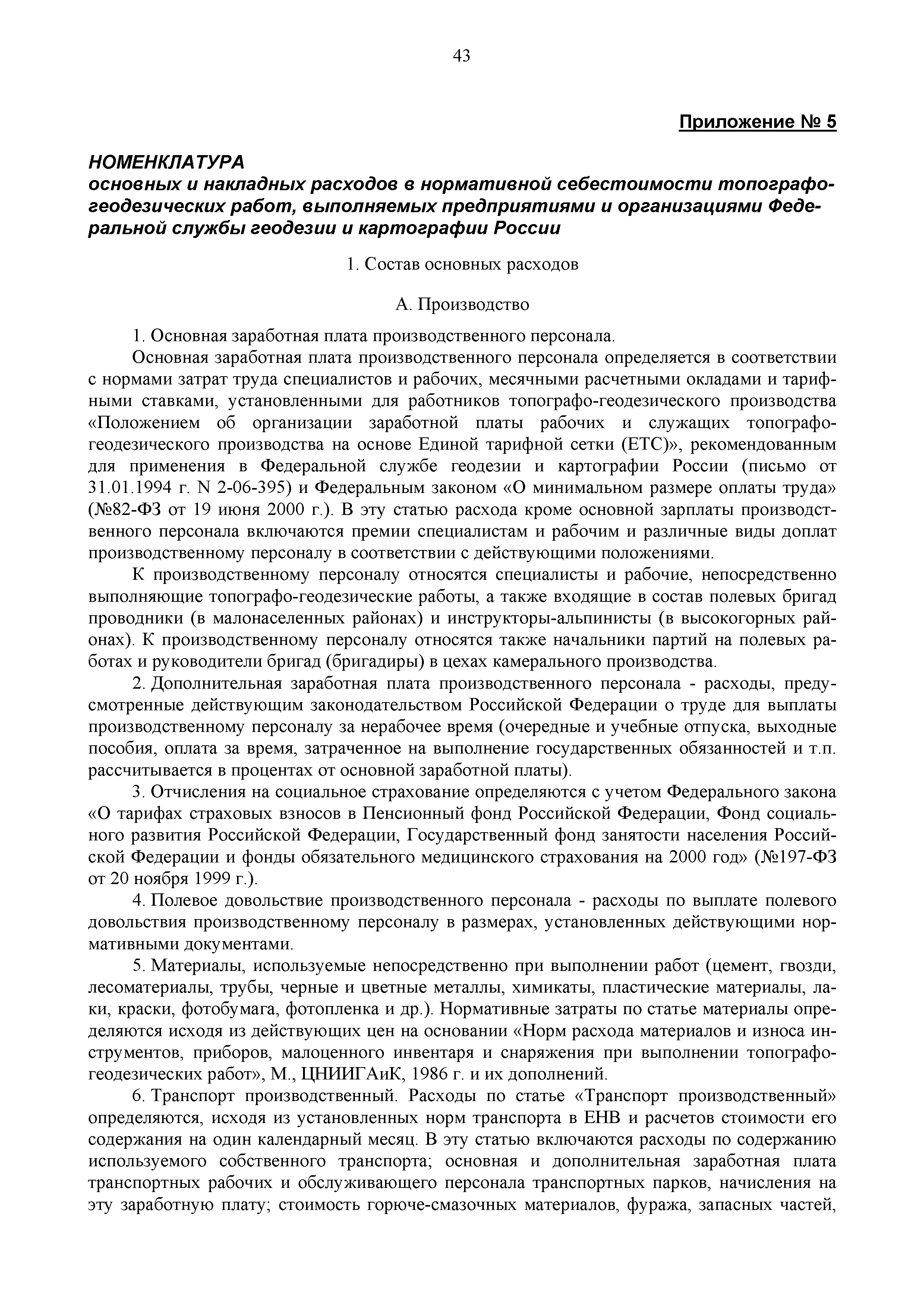 43

Приложение № 5

НОМЕНКЛАТУРА
основных и накладных расходов в нормативной себестоимости топографо-геодезических работ, выполняемых предприятиями и организациями Федеральной службы геодезии и картографии России

1. Состав основных расходов

А. Производство

1. Основная заработная плата производственного персонала.

Основная заработная плата производственного персонала определяется в соответствии с нормами затрат труда специалистов и рабочих, месячными расчетными окладами и тарифными ставками, установленными для работников топографо-геодезического производства «Положением об организации заработной платы рабочих и служащих топографо-геодезического производства на основе Единой тарифной сетки (ЕТС)», рекомендованным для применения в Федеральной службе геодезии и картографии России (письмо от 31.01.1994 г. N 2-06-395) и Федеральным законом «О минимальном размере оплаты труда» (№82-ФЗ от 19 июня 2000 г.). В эту статью расхода кроме основной зарплаты производственного персонала включаются премии специалистам и рабочим и различные виды доплат производственному персоналу в соответствии с действующими положениями.

К производственному персоналу относятся специалисты и рабочие, непосредственно выполняющие топографо-геодезические работы, а также входящие в состав полевых бригад проводники (в малонаселенных районах) и инструкторы-альпинисты (в высокогорных районах). К производственному персоналу относятся также начальники партий на полевых работах и руководители бригад (бригадиры) в цехах камерального производства.

2. Дополнительная заработная плата производственного персонала - расходы, предусмотренные действующим законодательством Российской Федерации о труде для выплаты производственному персоналу за нерабочее время (очередные и учебные отпуска, выходные пособия, оплата за время, затраченное на выполнение государственных обязанностей и т.п. рассчитывается в процентах от основной заработной платы).

3. Отчисления на социальное страхование определяются с учетом Федерального закона «О тарифах страховых взносов в Пенсионный фонд Российской Федерации, Фонд социального развития Российской Федерации, Государственный фонд занятости населения Российской Федерации и фонды обязательного медицинского страхования на 2000 год» (№197-ФЗ от 20 ноября 1999 г.).

4. Полевое довольствие производственного персонала - расходы по выплате полевого довольствия производственному персоналу в размерах, установленных действующими нормативными документами.

5. Материалы, используемые непосредственно при выполнении работ (цемент, гвозди, лесоматериалы, трубы, черные и цветные металлы, химикаты, пластические материалы, лаки, краски, фотобумага, фотопленка и др.). Нормативные затраты по статье материалы определяются исходя из действующих цен на основании «Норм расхода материалов и износа инструментов, приборов, малоценного инвентаря и снаряжения при выполнении топографо-геодезических работ», М., ЦНИИГАиК, 1986 г. и их дополнений.

6. Транспорт производственный. Расходы по статье «Транспорт производственный» определяются, исходя из установленных норм транспорта в ЕНВ и расчетов стоимости его содержания на один календарный месяц. В эту статью включаются расходы по содержанию используемого собственного транспорта; основная и дополнительная заработная плата транспортных рабочих и обслуживающего персонала транспортных парков, начисления на эту заработную плату; стоимость горюче-смазочных материалов, фуража, запасных частей,